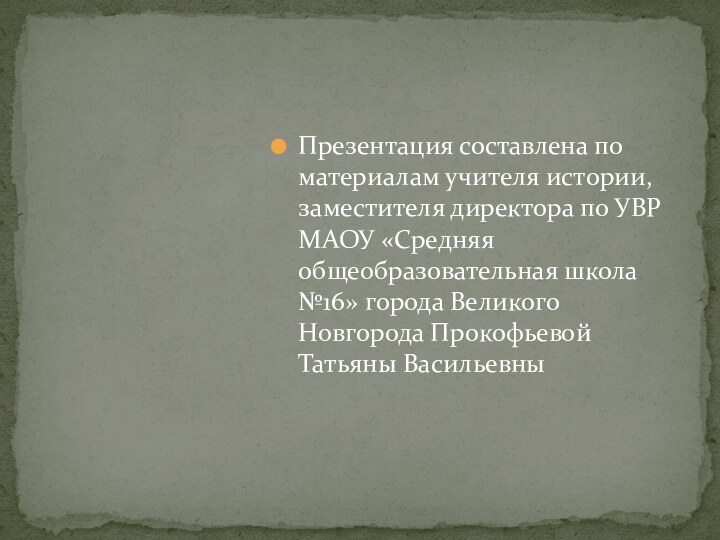 Презентация составлена по материалам учителя истории, заместителя директора по УВР МАОУ «Средняя общеобразовательная школа №16» города Великого Новгорода Прокофьевой Татьяны Васильевны